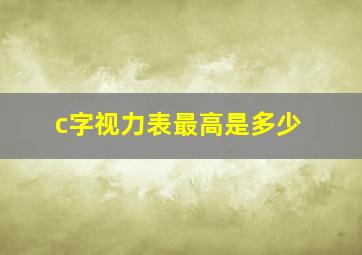 c字视力表最高是多少